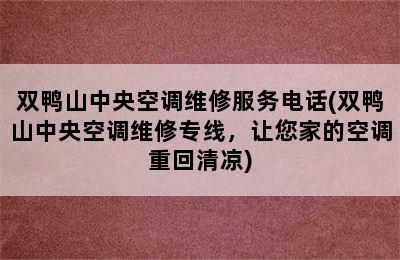 双鸭山中央空调维修服务电话(双鸭山中央空调维修专线，让您家的空调重回清凉)